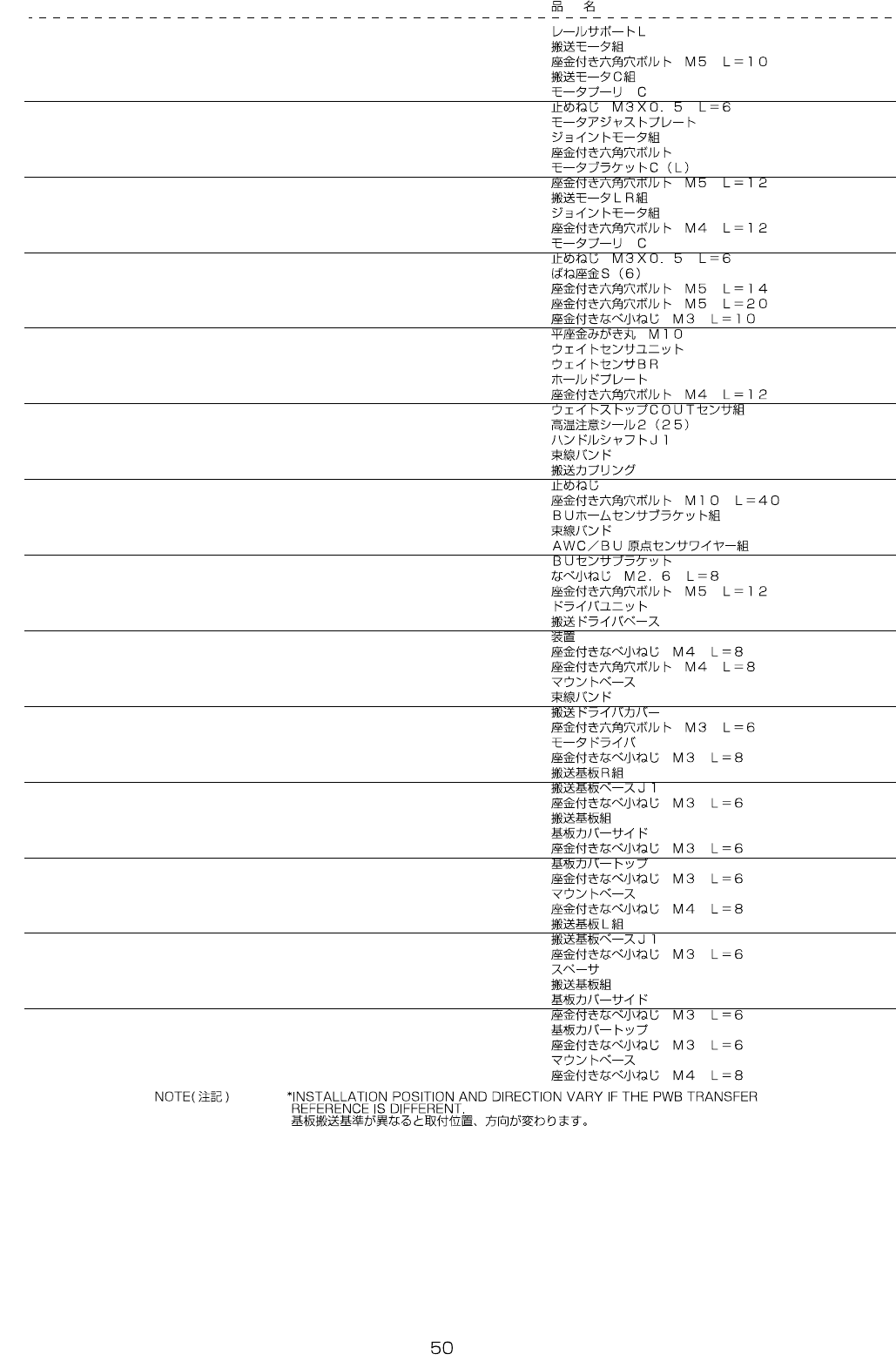 品 名

レールサポートL
搬送モータ組
座金付き六角穴ボルト M5 L=10
搬送モータC組
モータプーリ C
止めねじ M3X0.5 L=6
モータアジャストプレート
ジョイントモータ組
座金付き六角穴ボルト
モータブラケットC(L)
座金付き六角穴ボルト M5 L=12
搬送モータLR組
ジョイントモータ組
座金付き六角穴ボルト M4 L=12
モータプーリ C
止めねじ M3X0.5 L=6
ばね座金S(6)
座金付き六角穴ボルト M5 L=14
座金付き六角穴ボルト M5 L=20
座金付きなべ小ねじ M3 L=10
平座金みがき丸 M10
ウェイトセンサユニット
ウェイトセンサBR
ホールドプレート
座金付き六角穴ボルト M4 L=12
ウェイトストップCOUTセンサ組
高温注意シール2(25)
ハンドルシャフトJ1
束線バンド
搬送カプリング
止めねじ
座金付き六角穴ボルト M10 L=40
BUホームセンサブラケット組
束線バンド
AWC/BU 原点センサワイヤー組
BUセンサブラケット
なべ小ねじ M2.6 L=8
座金付き六角穴ボルト M5 L=12
ドライバユニット
搬送ドライバベース
装置
座金付きなべ小ねじ M4 L=8
座金付き六角穴ボルト M4 L=8
マウントベース
束線バンド
搬送ドライバカバー
座金付き六角穴ボルト M3 L=6
モータドライバ
座金付きなべ小ねじ M3 L=8
搬送基板R組
搬送基板ベースJ1
座金付きなべ小ねじ M3 L=6
搬送基板組
基板カバーサイド
座金付きなべ小ねじ M3 L=6
基板カバートップ
座金付きなべ小ねじ M3 L=6
マウントベース
座金付きなべ小ねじ M4 L=8
搬送基板L組
搬送基板ベースJ1
座金付きなべ小ねじ M3 L=6
スペーサ
搬送基板組
基板カバーサイド
座金付きなべ小ねじ M3 L=6
基板カバートップ
座金付きなべ小ねじ M3 L=6
マウントベース
座金付きなべ小ねじ M4 L=8

NOTE(注記) *INSTALLATION POSITION AND DIRECTION VARY IF THE PWB TRANSFER REFERENCE IS DIFFERENT.
基板搬送基準が異なると取付位置、方向が変わります。

50